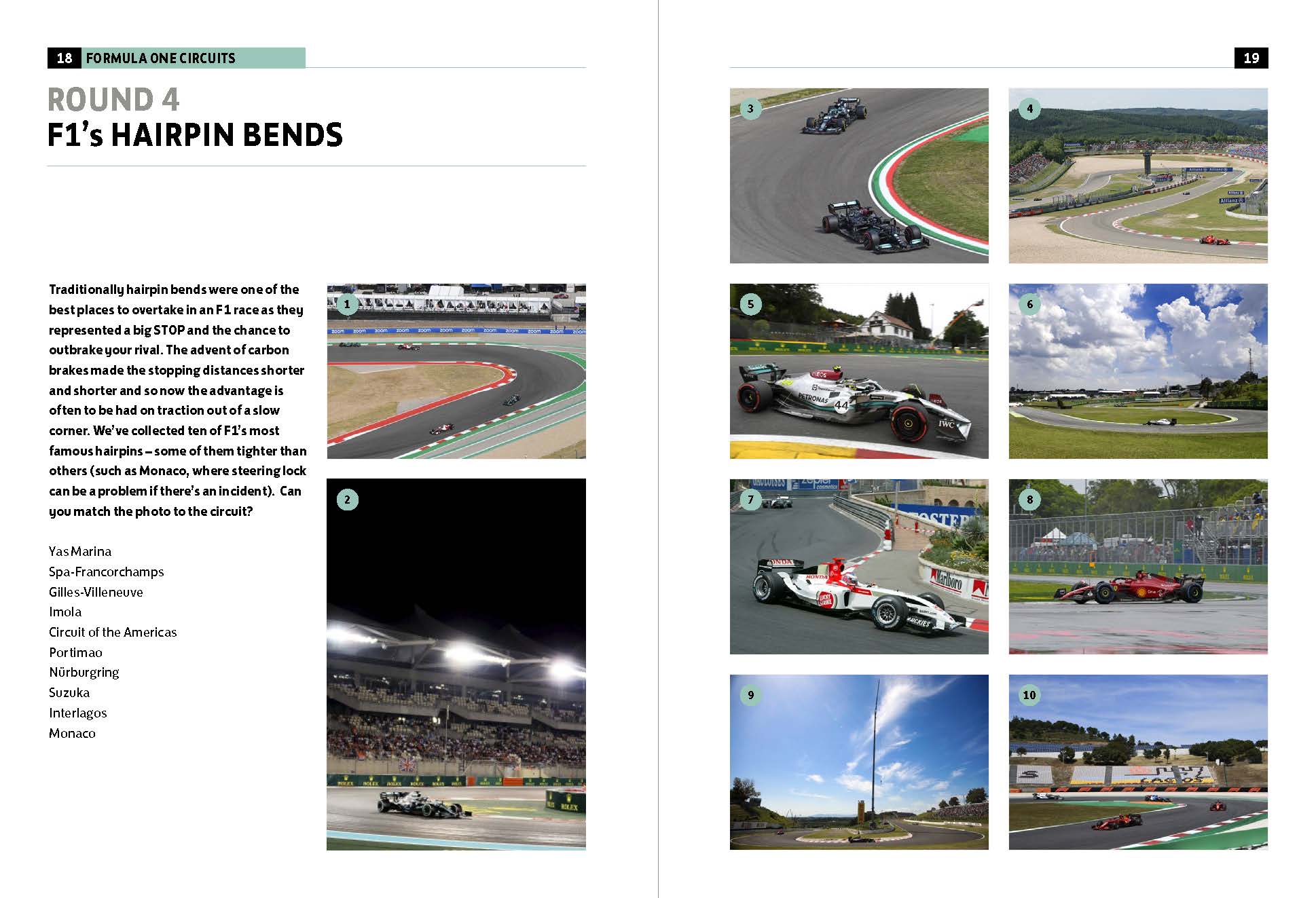 18 FORMULA ONE CIRCUITS

ROUND 4
F1's HAIRPIN BENDS

Traditionally hairpin bends were one of the best places to overtake in an F1 race as they represented a big STOP and the chance to outbrake your rival. The advent of carbon brakes made the stopping distances shorter and shorter and so now the advantage is often to be had on traction out of a slow corner. We've collected ten of F1's most famous hairpins – some of them tighter than others (such as Monaco, where steering lock can be a problem if there's an incident). Can you match the photo to the circuit?

Yas Marina
Spa-Francorchamps
Gilles-Villeneuve
Imola
Circuit of the Americas
Portimao
Nürburgring
Suzuka
Interlagos
Monaco

1

2

19

3

4

5

6

7

8

9

10